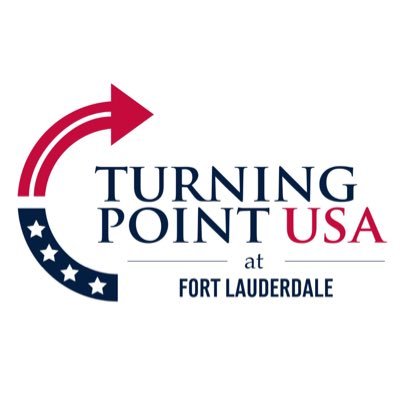 TURNING POINT USA
at
FORT LAUDERDALE